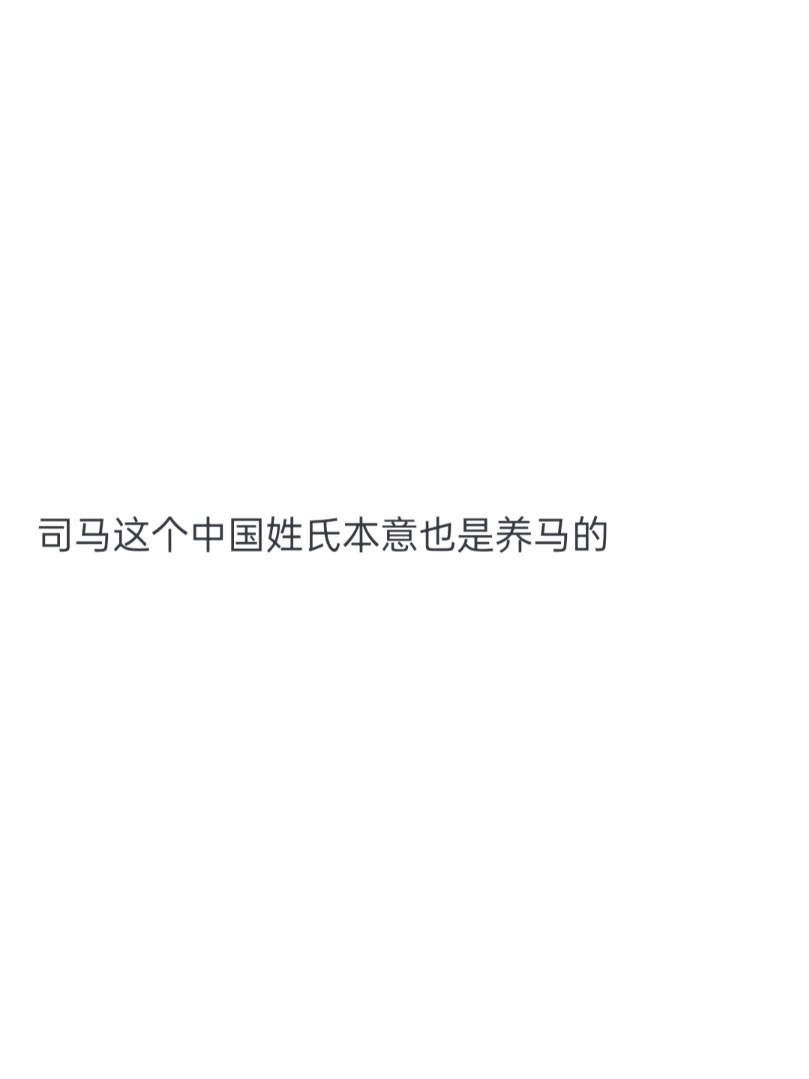 司马这个中国姓氏本意也是养马的